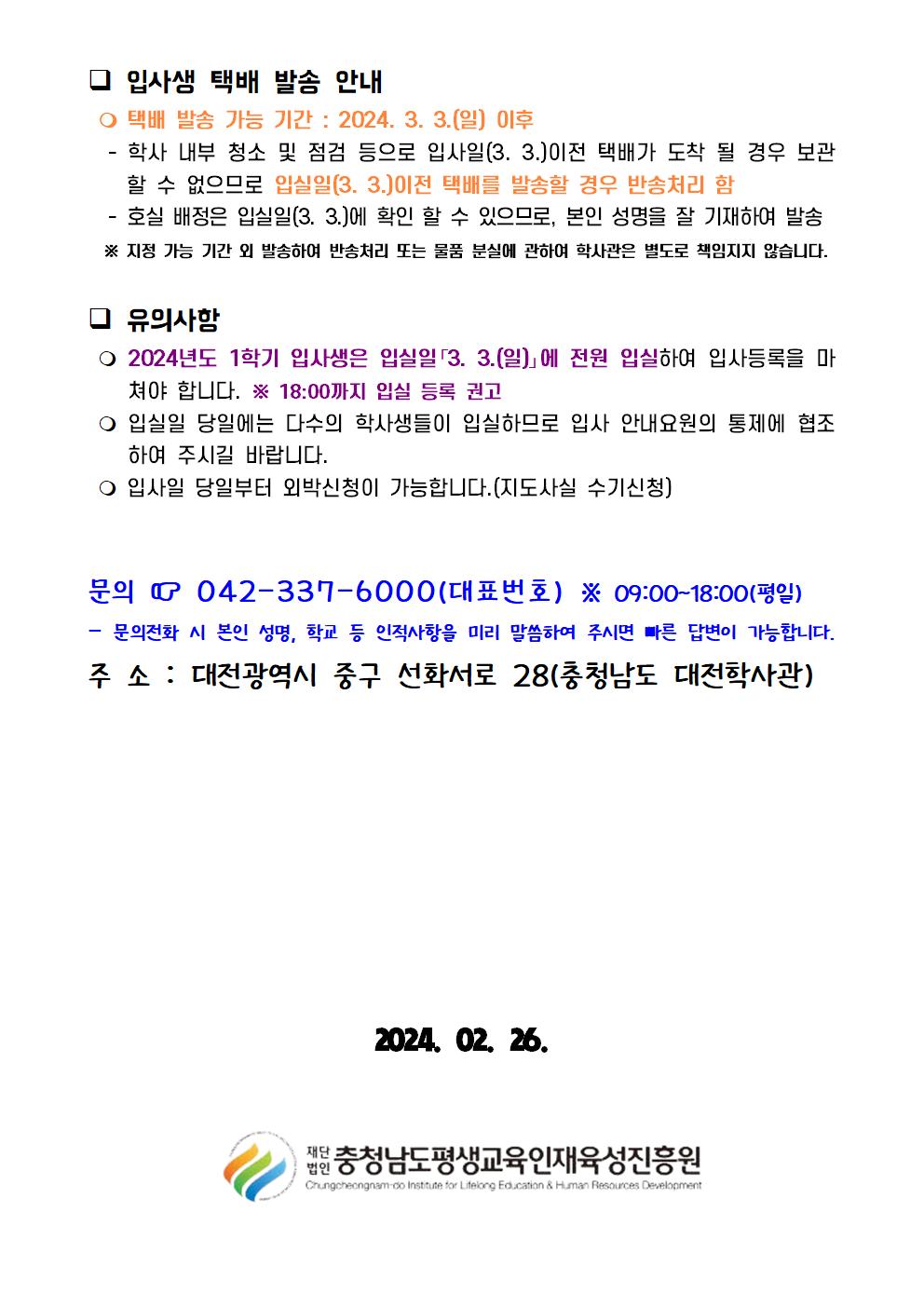 ❑ 입사생 택배 발송 안내

❍ 택배 발송 가능 기간 : 2024. 3. 3.(일) 이후

- 학사 내부 청소 및 점검 등으로 입사일(3. 3.)이전 택배가 도착 될 경우 보관할 수 없으므로 입실일(3. 3.)이전 택배를 발송할 경우 반송처리 함

- 호실 배정은 입실일(3. 3.)에 확인 할 수 있으므로, 본인 성명을 잘 기재하여 발송

※ 지정 가능 기간 외 발송하여 반송처리 또는 물품 분실에 관하여 학사관은 별도로 책임지지 않습니다.

❑ 유의사항

❍ 2024년도 1학기 입사생은 입실일「3. 3.(일)」에 전원 입실하여 입사등록을 마쳐야 합니다. ※ 18:00까지 입실 등록 권고

❍ 입실일 당일에는 다수의 학사생들이 입실하므로 입사 안내요원의 통제에 협조하여 주시길 바랍니다.

❍ 입사일 당일부터 외박신청이 가능합니다.(지도사실 수기신청)

문의 ☞ 042-337-6000(대표번호) ※ 09:00~18:00(평일)

- 문의전화 시 본인 성명, 학교 등 인적사항을 미리 말씀하여 주시면 빠른 답변이 가능합니다.

주 소 : 대전광역시 중구 선화서로 28(충청남도 대전학사관)

2024. 02. 26.

재단법인 충청남도평생교육인재육성진흥원
Chungcheongnam-do Institute for Lifelong Education & Human Resources Development